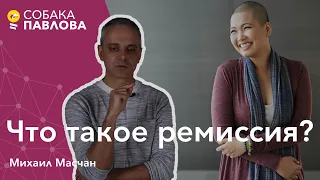 СОБАКА
ПАВЛОВА

Что такое ремиссия?

Михаил Масчан